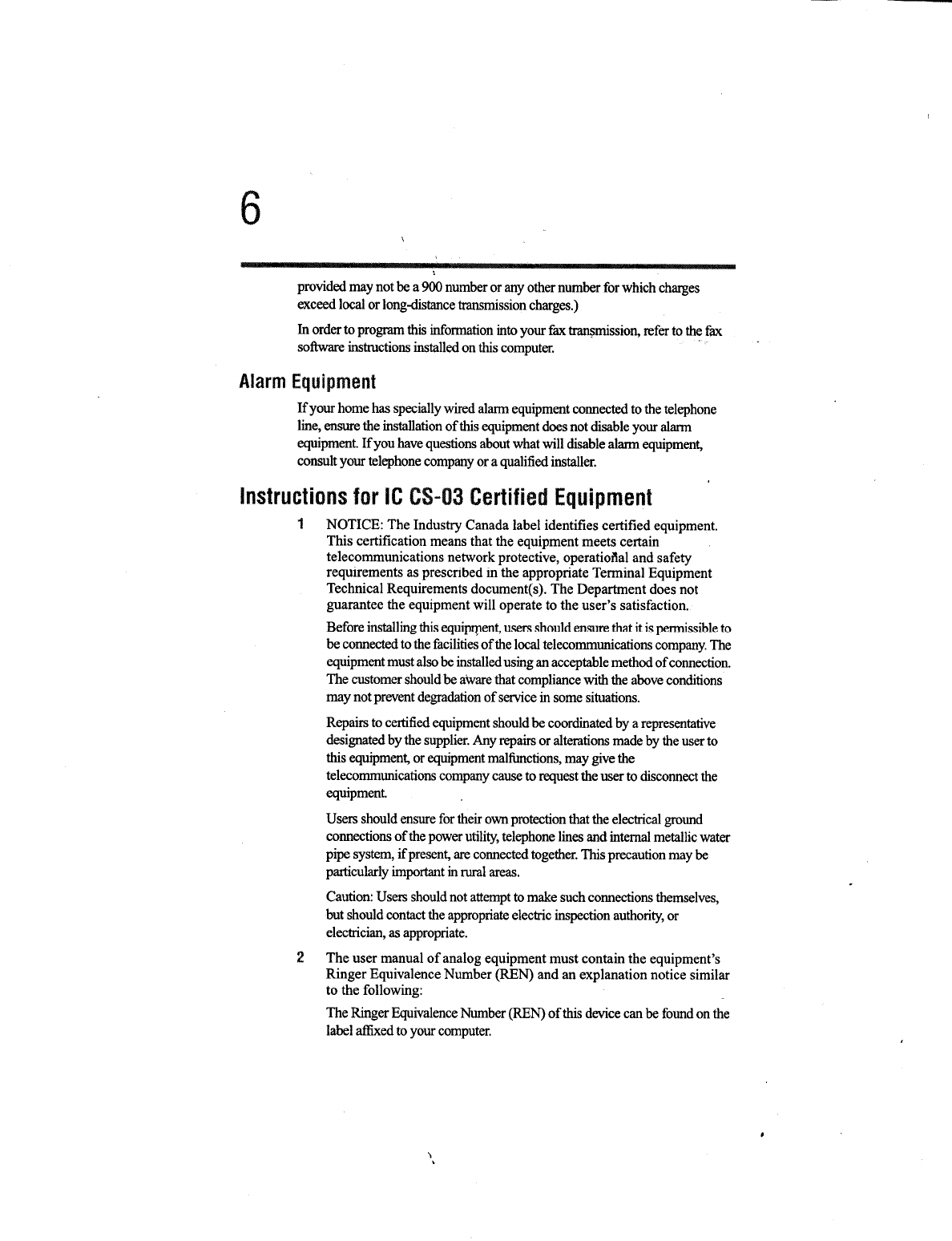 6

provided may not be a 900 number or any other number for which charges exceed local or long-distance transmission charges.)

In order to program this information into your fax transmission, refer to the fax software instructions installed on this computer.

Alarm Equipment

If your home has specially wired alarm equipment connected to the telephone line, ensure the installation of this equipment does not disable your alarm equipment. If you have questions about what will disable alarm equipment, consult your telephone company or a qualified installer.

Instructions for IC CS-03 Certified Equipment

1 NOTICE: The Industry Canada label identifies certified equipment. This certification means that the equipment meets certain telecommunications network protective, operational and safety requirements as prescribed in the appropriate Terminal Equipment Technical Requirements document(s). The Department does not guarantee the equipment will operate to the user's satisfaction.

Before installing this equipment, users should ensure that it is permissible to be connected to the facilities of the local telecommunications company. The equipment must also be installed using an acceptable method of connection. The customer should be aware that compliance with the above conditions may not prevent degradation of service in some situations.

Repairs to certified equipment should be coordinated by a representative designated by the supplier. Any repairs or alterations made by the user to this equipment, or equipment malfunctions, may give the telecommunications company cause to request the user to disconnect the equipment.

Users should ensure for their own protection that the electrical ground connections of the power utility, telephone lines and internal metallic water pipe system, if present, are connected together. This precaution may be particularly important in rural areas.

Caution: Users should not attempt to make such connections themselves, but should contact the appropriate electric inspection authority, or electrician, as appropriate.

2 The user manual of analog equipment must contain the equipment's Ringer Equivalence Number (REN) and an explanation notice similar to the following:

The Ringer Equivalence Number (REN) of this device can be found on the label affixed to your computer.